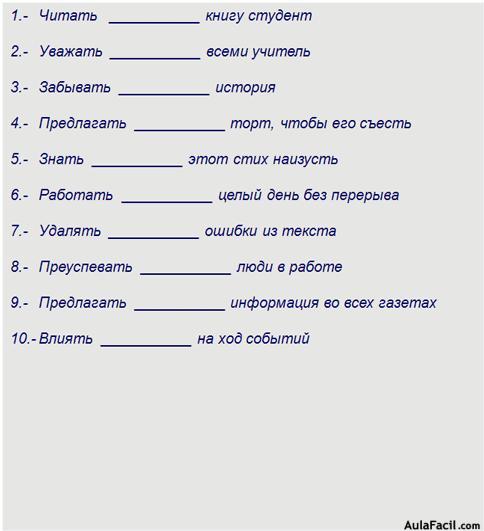 1.- Читать ___________ книгу студент

2.- Уважать ___________ всеми учитель

3.- Забывать ___________ история

4.- Предлагать ___________ торт, чтобы его съесть

5.- Знать ___________ этот стих наизусть

6.- Работать ___________ целый день без перерыва

7.- Удалять ___________ ошибки из текста

8.- Преуспевать ___________ люди в работе

9.- Предлагать ___________ информация во всех газетах

10.- Влиять ___________ на ход событий

AulaFacil.com